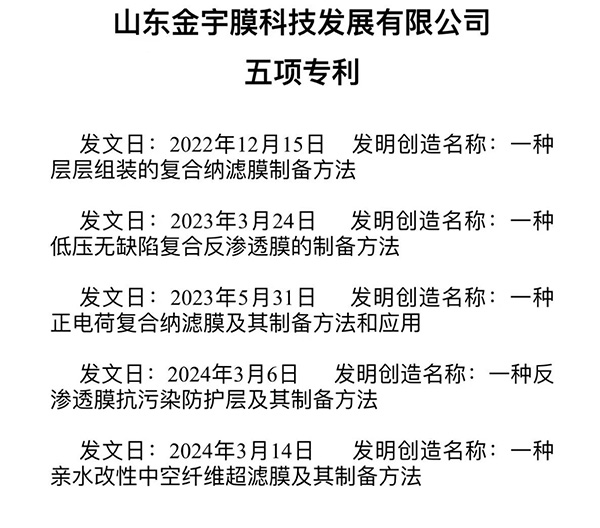 山东金宇膜科技发展有限公司

五项专利

发文日：2022年12月15日　发明创造名称：一种层层组装的复合纳滤膜制备方法

发文日：2023年3月24日　发明创造名称：一种低压无缺陷复合反渗透膜的制备方法

发文日：2023年5月31日　发明创造名称：一种正电荷复合纳滤膜及其制备方法和应用

发文日：2024年3月6日　发明创造名称：一种反渗透膜抗污染防护层及其制备方法

发文日：2024年3月14日　发明创造名称：一种亲水改性中空纤维超滤膜及其制备方法